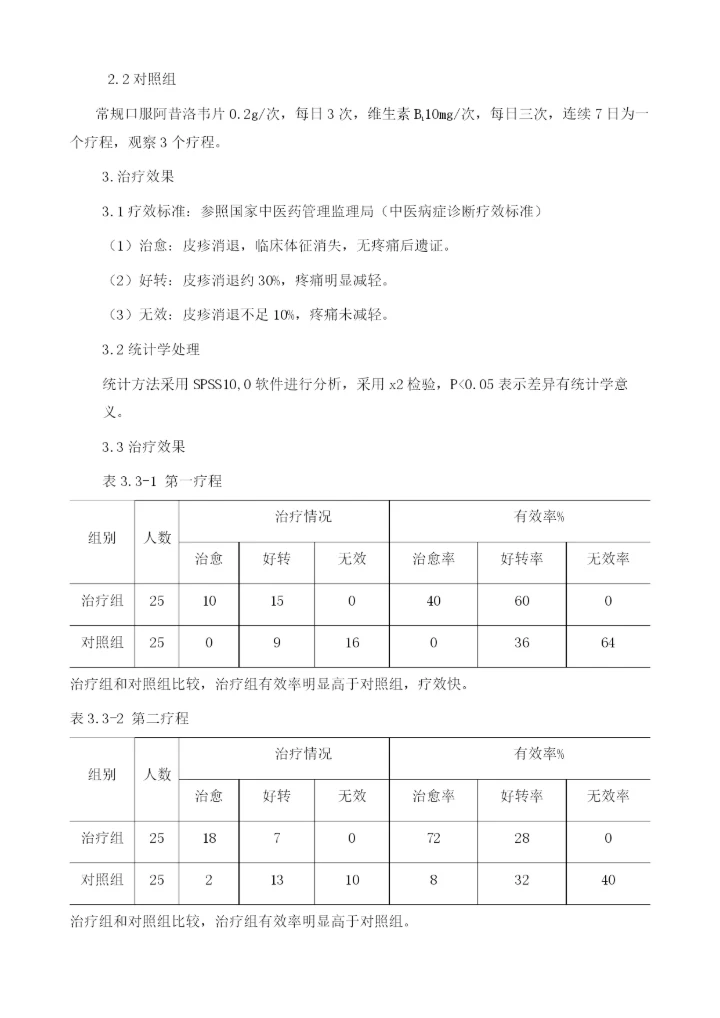 2.2 对照组

常规口服阿昔洛韦片 0.2g/次，每日 3 次，维生素 $B_1$10mg/次，每日三次，连续 7 日为一个疗程，观察 3 个疗程。

3. 治疗效果

3.1 疗效标准：参照国家中医药管理监理局（中医病症诊断疗效标准）

（1）治愈：皮疹消退，临床体征消失，无疼痛后遗证。

（2）好转：皮疹消退约 30%，疼痛明显减轻。

（3）无效：皮疹消退不足 10%，疼痛未减轻。

3.2 统计学处理

统计方法采用 SPSS10,0 软件进行分析，采用 x2 检验，P<0.05 表示差异有统计学意义。

3.3 治疗效果

表 3.3-1 第一疗程

| 组别 | 人数 | 治疗情况 | | | 有效率% | | |
|---|---|---|---|---|---|---|---|
| | | 治愈 | 好转 | 无效 | 治愈率 | 好转率 | 无效率 |
| 治疗组 | 25 | 10 | 15 | 0 | 40 | 60 | 0 |
| 对照组 | 25 | 0 | 9 | 16 | 0 | 36 | 64 |

治疗组和对照组比较，治疗组有效率明显高于对照组，疗效快。

表 3.3-2 第二疗程

| 组别 | 人数 | 治疗情况 | | | 有效率% | | |
|---|---|---|---|---|---|---|---|
| | | 治愈 | 好转 | 无效 | 治愈率 | 好转率 | 无效率 |
| 治疗组 | 25 | 18 | 7 | 0 | 72 | 28 | 0 |
| 对照组 | 25 | 2 | 13 | 10 | 8 | 32 | 40 |

治疗组和对照组比较，治疗组有效率明显高于对照组。